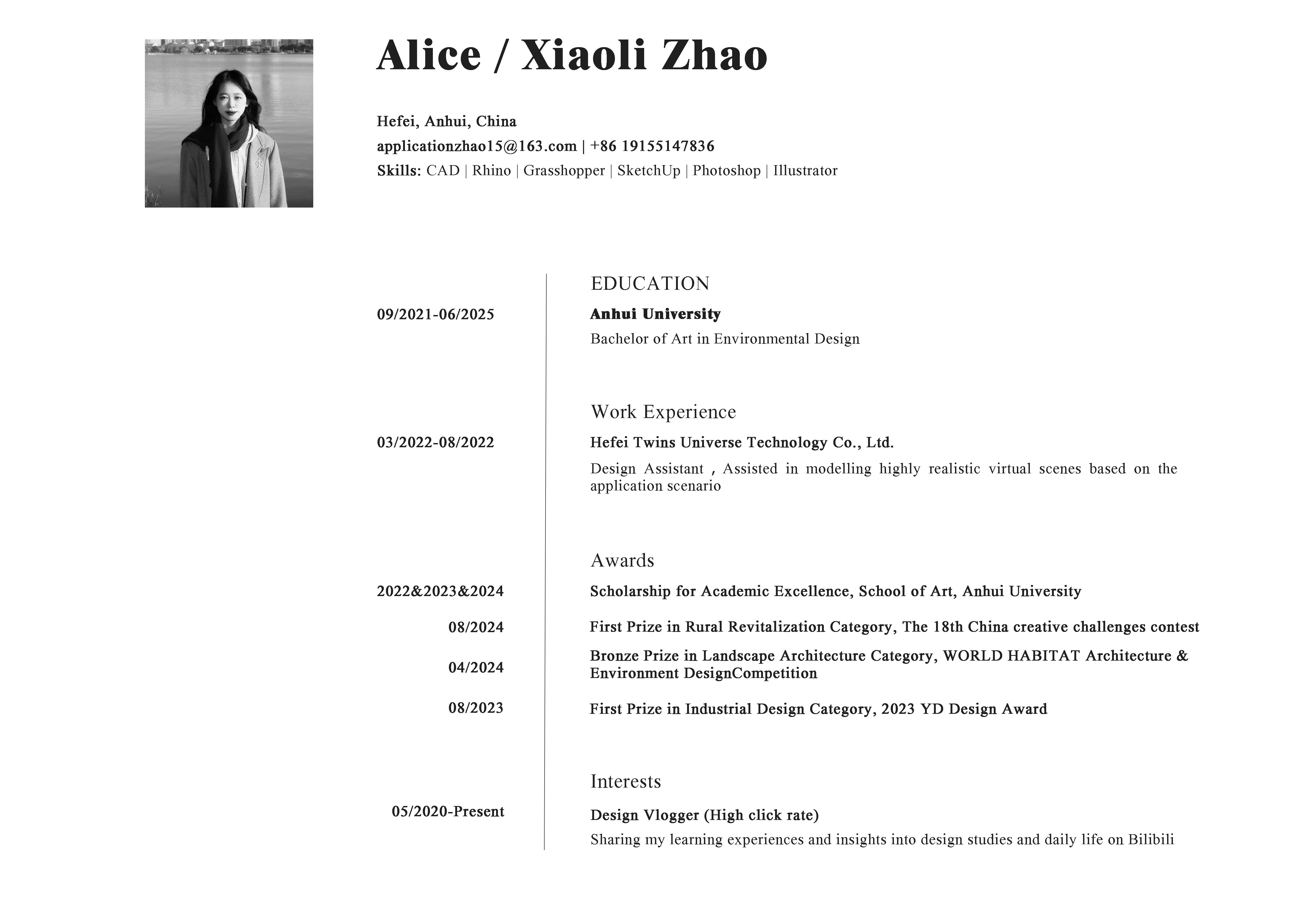 Alice / Xiaoli Zhao

Hefei, Anhui, China
applicationzhao15@163.com | +86 19155147836
Skills: CAD | Rhino | Grasshopper | SketchUp | Photoshop | Illustrator

EDUCATION

09/2021-06/2025
Anhui University
Bachelor of Art in Environmental Design

Work Experience

03/2022-08/2022
Hefei Twins Universe Technology Co., Ltd.
Design Assistant , Assisted in modelling highly realistic virtual scenes based on the application scenario

Awards

2022&2023&2024
Scholarship for Academic Excellence, School of Art, Anhui University

08/2024
First Prize in Rural Revitalization Category, The 18th China creative challenges contest

04/2024
Bronze Prize in Landscape Architecture Category, WORLD HABITAT Architecture & Environment DesignCompetition

08/2023
First Prize in Industrial Design Category, 2023 YD Design Award

Interests

05/2020-Present
Design Vlogger (High click rate)
Sharing my learning experiences and insights into design studies and daily life on Bilibili